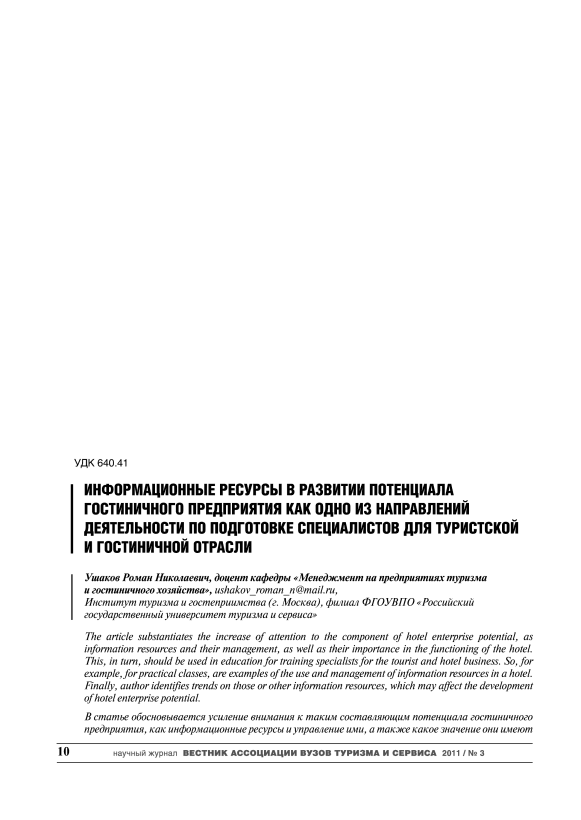 УДК 640.41

ИНФОРМАЦИОННЫЕ РЕСУРСЫ В РАЗВИТИИ ПОТЕНЦИАЛА ГОСТИНИЧНОГО ПРЕДПРИЯТИЯ КАК ОДНО ИЗ НАПРАВЛЕНИЙ ДЕЯТЕЛЬНОСТИ ПО ПОДГОТОВКЕ СПЕЦИАЛИСТОВ ДЛЯ ТУРИСТСКОЙ И ГОСТИНИЧНОЙ ОТРАСЛИ

Ушаков Роман Николаевич, доцент кафедры «Менеджмент на предприятиях туризма и гостиничного хозяйства», ushakov_roman_n@mail.ru,
Институт туризма и гостеприимства (г. Москва), филиал ФГОУВПО «Российский государственный университет туризма и сервиса»

The article substantiates the increase of attention to the component of hotel enterprise potential, as information resources and their management, as well as their importance in the functioning of the hotel. This, in turn, should be used in education for training specialists for the tourist and hotel business. So, for example, for practical classes, are examples of the use and management of information resources in a hotel. Finally, author identifies trends on those or other information resources, which may affect the development of hotel enterprise potential.

В статье обосновывается усиление внимания к таким составляющим потенциала гостиничного предприятия, как информационные ресурсы и управление ими, а также какое значение они имеют

10 научный журнал ВЕСТНИК АССОЦИАЦИИ ВУЗОВ ТУРИЗМА И СЕРВИСА 2011 / № 3